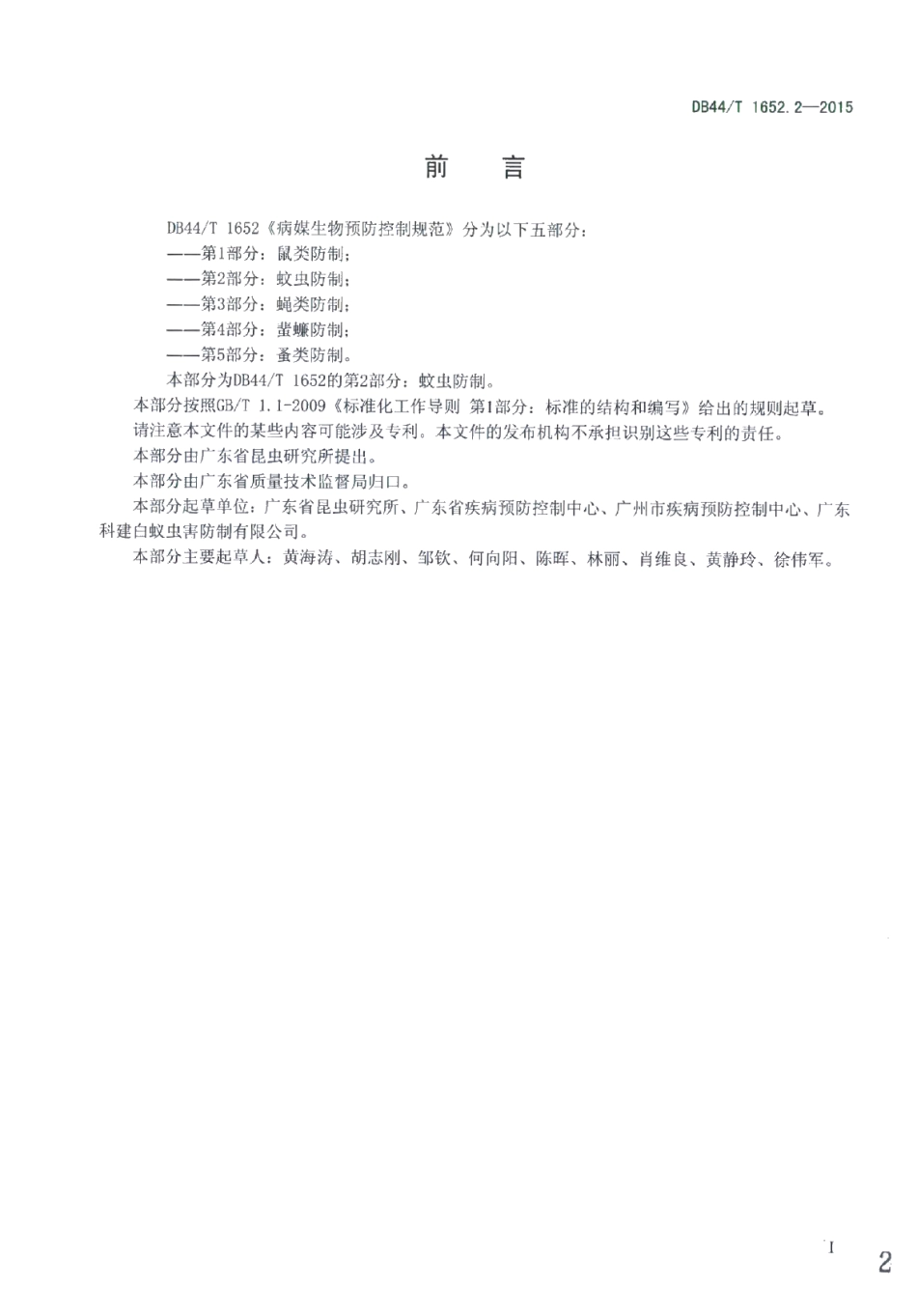 DB44/T 1652.2—2015

前　言

DB44/T 1652《病媒生物预防控制规范》分为以下五部分：

——第1部分：鼠类防制；

——第2部分：蚊虫防制；

——第3部分：蝇类防制；

——第4部分：蜚蠊防制；

——第5部分：蚤类防制。

本部分为DB44/T 1652的第2部分：蚊虫防制。

本部分按照GB/T 1.1-2009《标准化工作导则 第1部分：标准的结构和编写》给出的规则起草。

请注意本文件的某些内容可能涉及专利。本文件的发布机构不承担识别这些专利的责任。

本部分由广东省昆虫研究所提出。

本部分由广东省质量技术监督局归口。

本部分起草单位：广东省昆虫研究所、广东省疾病预防控制中心、广州市疾病预防控制中心、广东科建白蚁虫害防制有限公司。

本部分主要起草人：黄海涛、胡志刚、邹钦、何向阳、陈晖、林丽、肖维良、黄静玲、徐伟军。

I

2